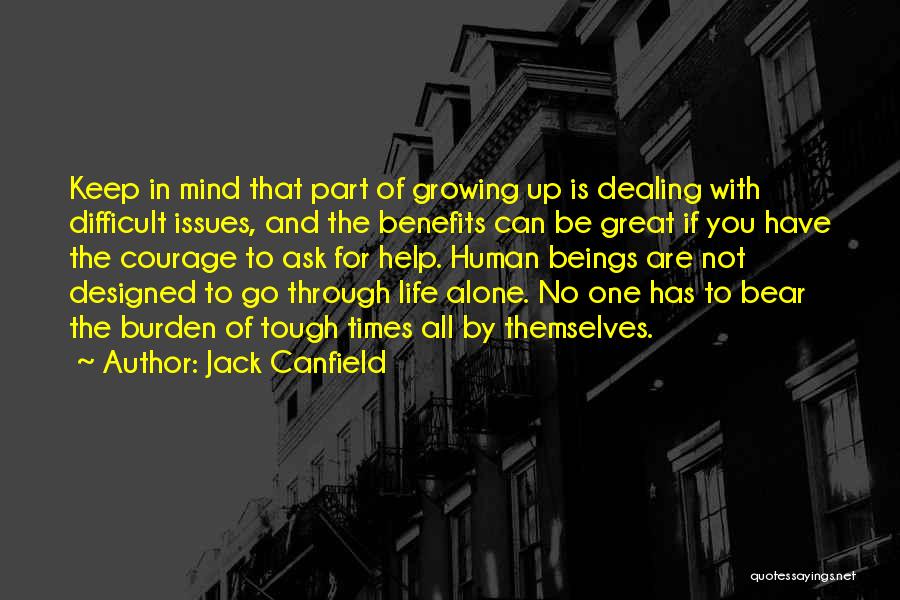 Keep in mind that part of growing up is dealing with difficult issues, and the benefits can be great if you have the courage to ask for help. Human beings are not designed to go through life alone. No one has to bear the burden of tough times all by themselves.

~ Author: Jack Canfield

quotessayings.net